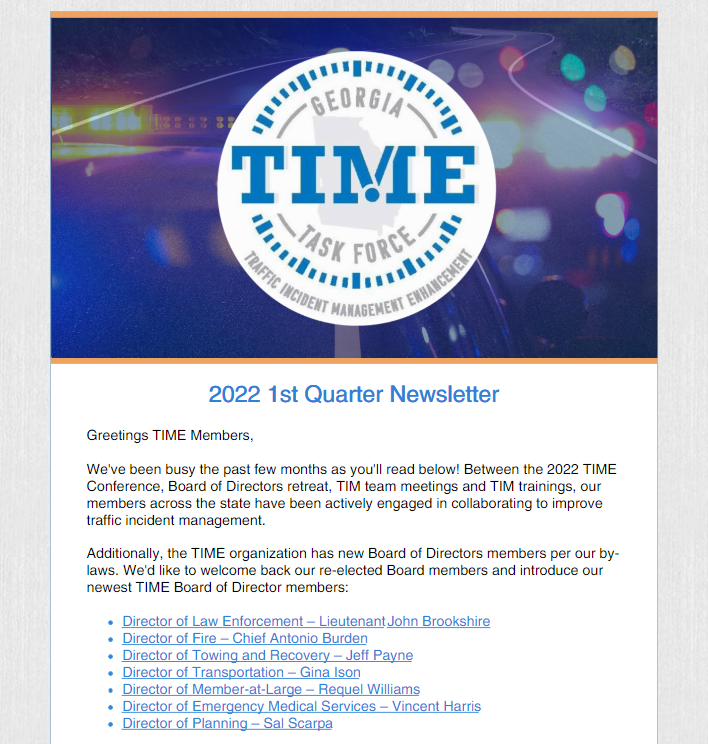 GEORGIA
TIME
TASK FORCE
TRAFFIC INCIDENT MANAGEMENT ENHANCEMENT

2022 1st Quarter Newsletter

Greetings TIME Members,

We've been busy the past few months as you'll read below! Between the 2022 TIME Conference, Board of Directors retreat, TIM team meetings and TIM trainings, our members across the state have been actively engaged in collaborating to improve traffic incident management.

Additionally, the TIME organization has new Board of Directors members per our by-laws. We'd like to welcome back our re-elected Board members and introduce our newest TIME Board of Director members:

• Director of Law Enforcement – Lieutenant John Brookshire
• Director of Fire – Chief Antonio Burden
• Director of Towing and Recovery – Jeff Payne
• Director of Transportation – Gina Ison
• Director of Member-at-Large – Requel Williams
• Director of Emergency Medical Services – Vincent Harris
• Director of Planning – Sal Scarpa